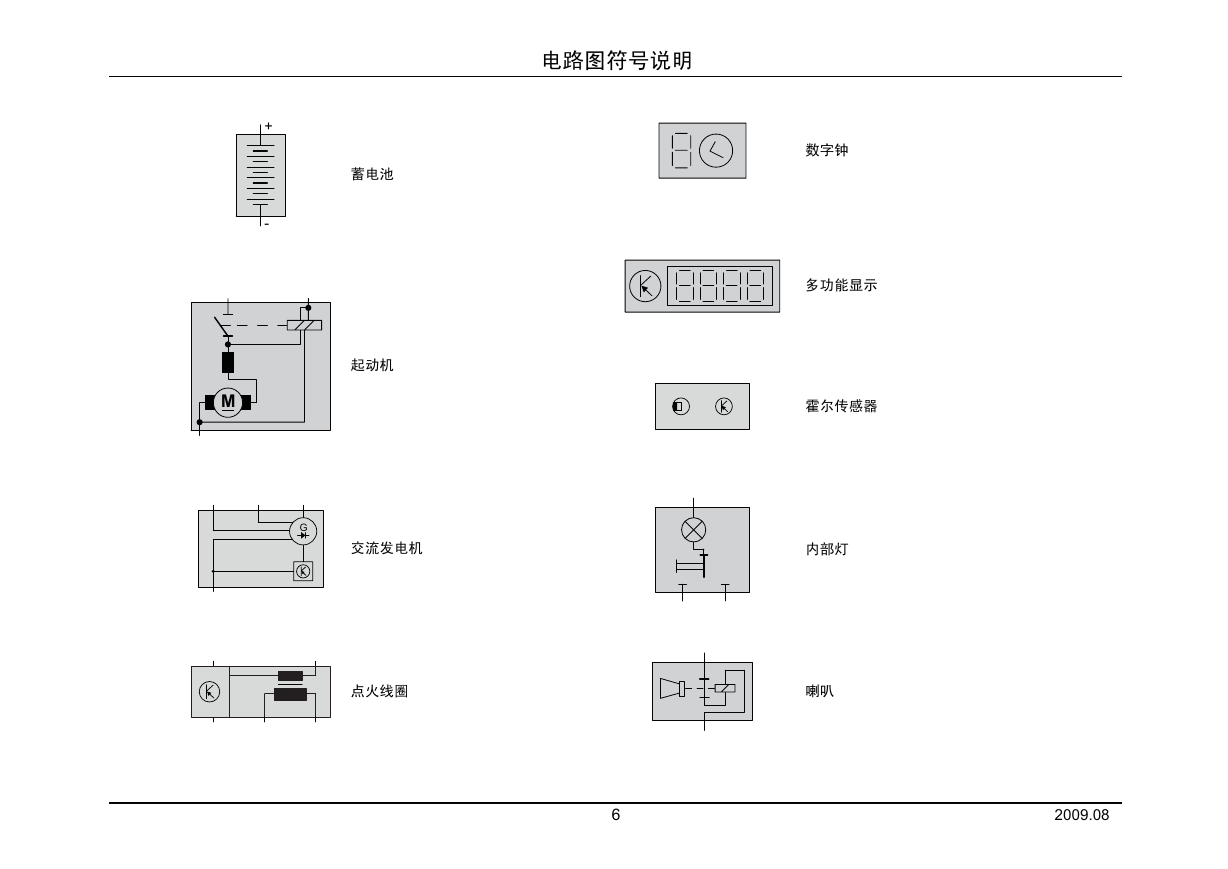 电路图符号说明

+

-

蓄电池

M

起动机

G

交流发电机

点火线圈

数字钟

多功能显示

霍尔传感器

内部灯

喇叭

6

2009.08